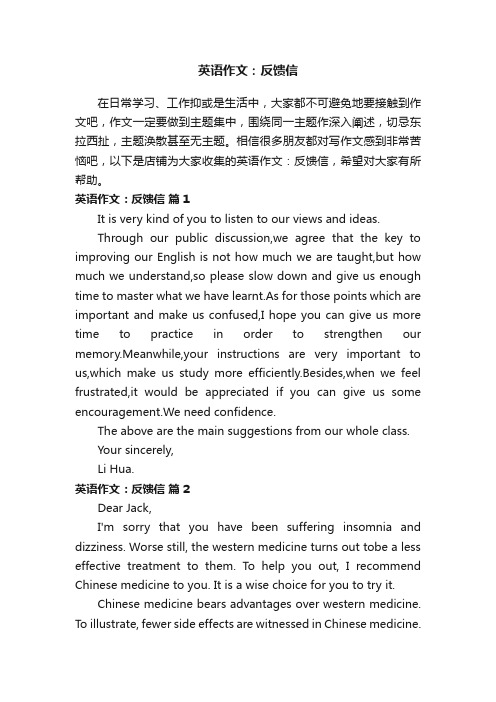 英语作文：反馈信

在日常学习、工作抑或是生活中，大家都不可避免地要接触到作文吧，作文一定要做到主题集中，围绕同一主题作深入阐述，切忌东拉西扯，主题涣散甚至无主题。相信很多朋友都对写作文感到非常苦恼吧，以下是店铺为大家收集的英语作文：反馈信，希望对大家有所帮助。

英语作文：反馈信 篇1

It is very kind of you to listen to our views and ideas.

Through our public discussion,we agree that the key to improving our English is not how much we are taught,but how much we understand,so please slow down and give us enough time to master what we have learnt.As for those points which are important and make us confused,I hope you can give us more time to practice in order to strengthen our memory.Meanwhile,your instructions are very important to us,which make us study more efficiently.Besides,when we feel frustrated,it would be appreciated if you can give us some encouragement.We need confidence.

The above are the main suggestions from our whole class.

Your sincerely,

Li Hua.

英语作文：反馈信 篇2

Dear Jack,

I'm sorry that you have been suffering insomnia and dizziness. Worse still, the western medicine turns out tobe a less effective treatment to them. To help you out, I recommend Chinese medicine to you. It is a wise choice for you to try it.

Chinese medicine bears advantages over western medicine. To illustrate, fewer side effects are witnessed in Chinese medicine.